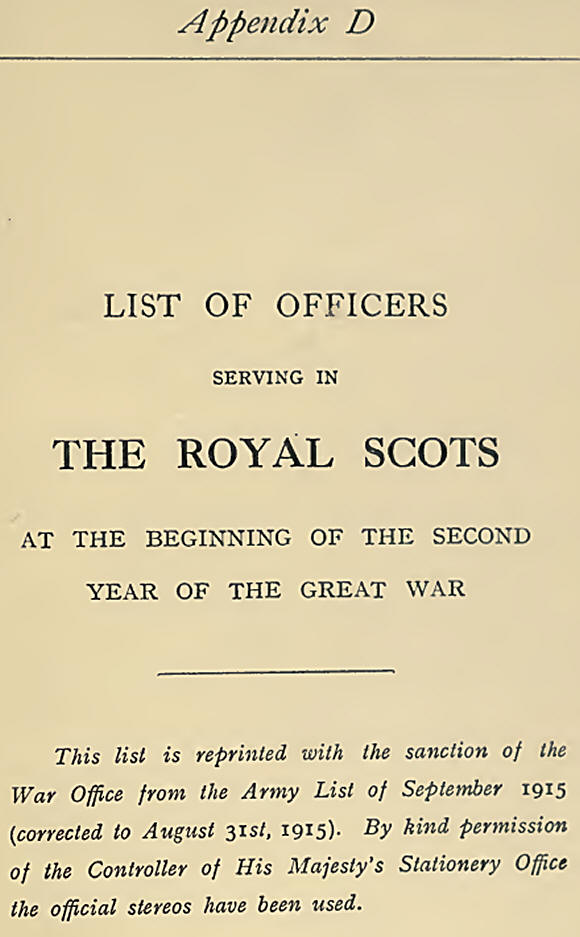 Appendix D

LIST OF OFFICERS

SERVING IN

THE ROYAL SCOTS

AT THE BEGINNING OF THE SECOND YEAR OF THE GREAT WAR

This list is reprinted with the sanction of the War Office from the Army List of September 1915 (corrected to August 31st, 1915). By kind permission of the Controller of His Majesty's Stationery Office the official stereos have been used.